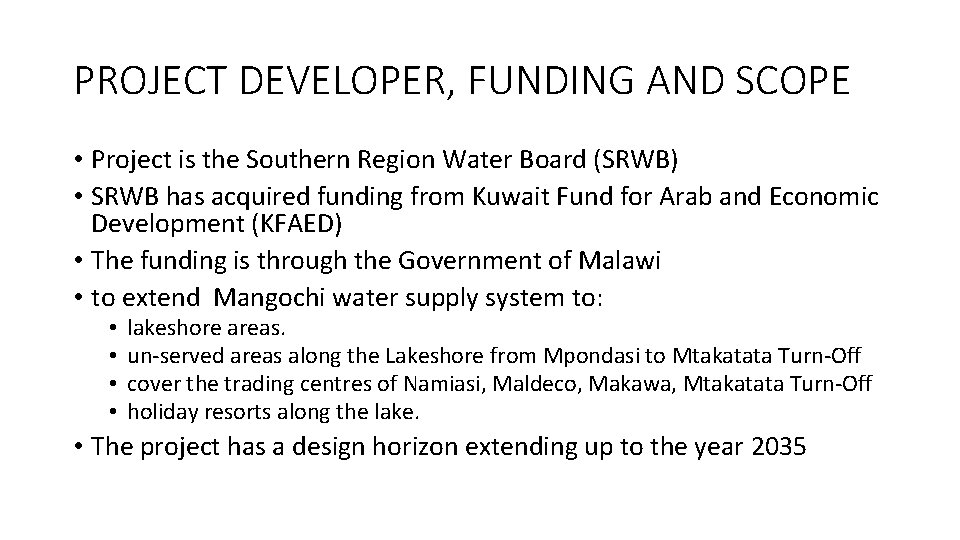 PROJECT DEVELOPER, FUNDING AND SCOPE

• Project is the Southern Region Water Board (SRWB)
• SRWB has acquired funding from Kuwait Fund for Arab and Economic Development (KFAED)
• The funding is through the Government of Malawi
• to extend Mangochi water supply system to:
• lakeshore areas.
• un-served areas along the Lakeshore from Mpondasi to Mtakatata Turn-Off
• cover the trading centres of Namiasi, Maldeco, Makawa, Mtakatata Turn-Off
• holiday resorts along the lake.
• The project has a design horizon extending up to the year 2035